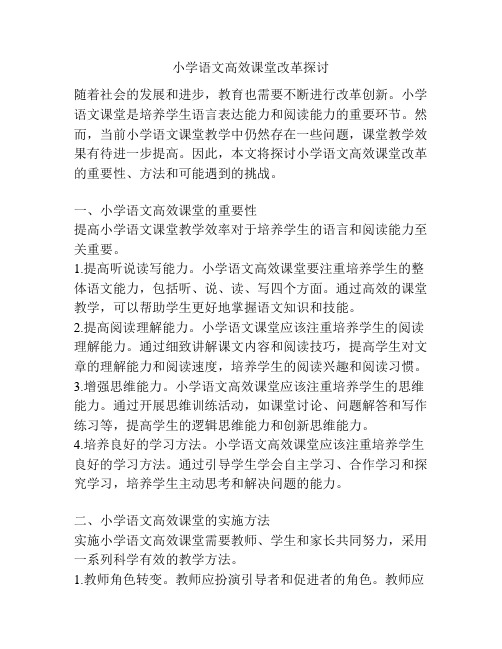 小学语文高效课堂改革探讨

随着社会的发展和进步，教育也需要不断进行改革创新。小学语文课堂是培养学生语言表达能力和阅读能力的重要环节。然而，当前小学语文课堂教学中仍然存在一些问题，课堂教学效果有待进一步提高。因此，本文将探讨小学语文高效课堂改革的重要性、方法和可能遇到的挑战。

一、小学语文高效课堂的重要性
提高小学语文课堂教学效率对于培养学生的语言和阅读能力至关重要。
1.提高听说读写能力。小学语文高效课堂要注重培养学生的整体语文能力，包括听、说、读、写四个方面。通过高效的课堂教学，可以帮助学生更好地掌握语文知识和技能。
2.提高阅读理解能力。小学语文课堂应该注重培养学生的阅读理解能力。通过细致讲解课文内容和阅读技巧，提高学生对文章的理解能力和阅读速度，培养学生的阅读兴趣和阅读习惯。
3.增强思维能力。小学语文高效课堂应该注重培养学生的思维能力。通过开展思维训练活动，如课堂讨论、问题解答和写作练习等，提高学生的逻辑思维能力和创新思维能力。
4.培养良好的学习方法。小学语文高效课堂应该注重培养学生良好的学习方法。通过引导学生学会自主学习、合作学习和探究学习，培养学生主动思考和解决问题的能力。

二、小学语文高效课堂的实施方法
实施小学语文高效课堂需要教师、学生和家长共同努力，采用一系列科学有效的教学方法。
1.教师角色转变。教师应扮演引导者和促进者的角色。教师应